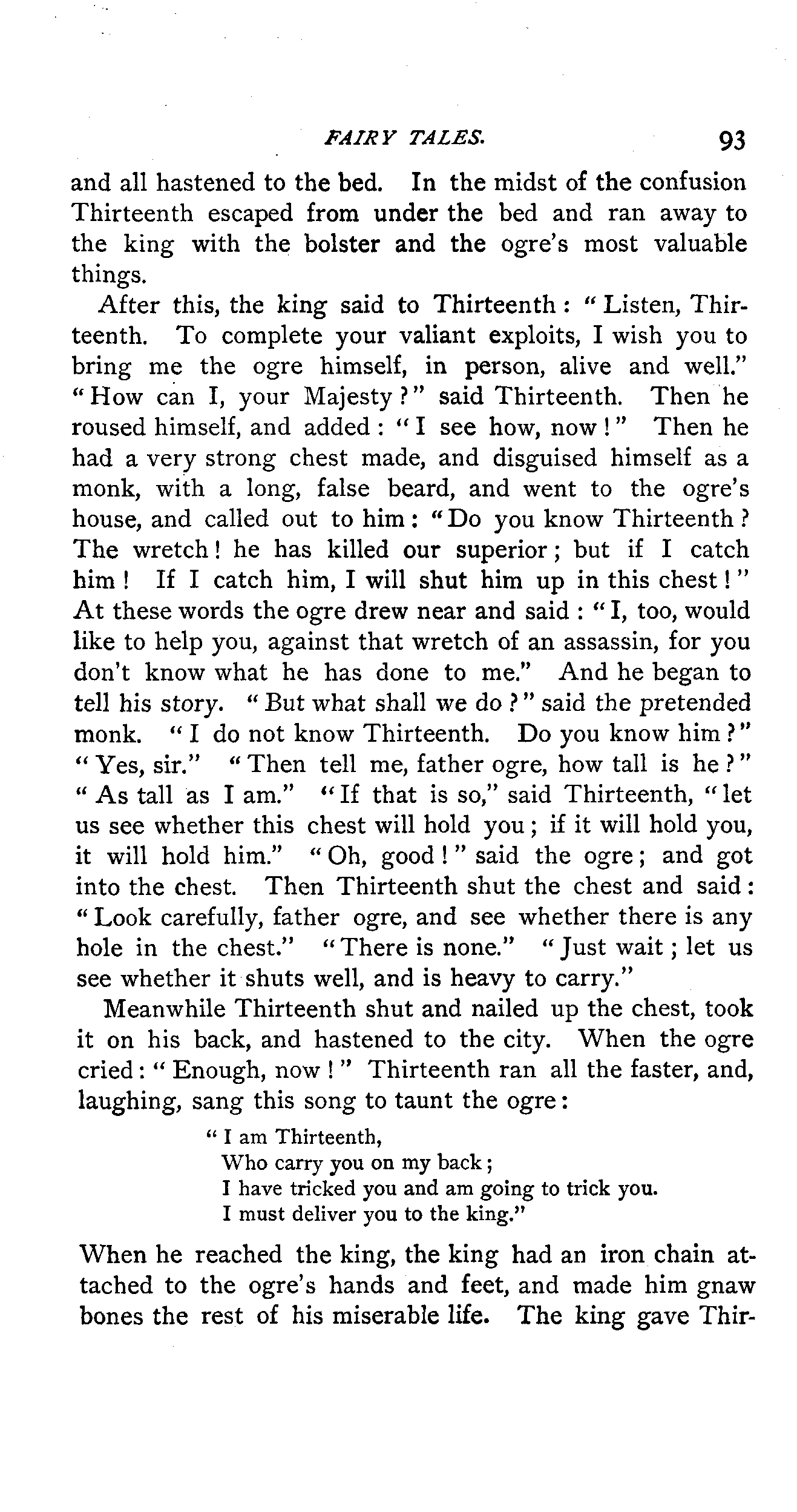 FAIRY TALES. 93

and all hastened to the bed. In the midst of the confusion Thirteenth escaped from under the bed and ran away to the king with the bolster and the ogre's most valuable things.

After this, the king said to Thirteenth: "Listen, Thirteenth. To complete your valiant exploits, I wish you to bring me the ogre himself, in person, alive and well." "How can I, your Majesty?" said Thirteenth. Then he roused himself, and added: "I see how, now!" Then he had a very strong chest made, and disguised himself as a monk, with a long, false beard, and went to the ogre's house, and called out to him: "Do you know Thirteenth? The wretch! he has killed our superior; but if I catch him! If I catch him, I will shut him up in this chest!" At these words the ogre drew near and said: "I, too, would like to help you, against that wretch of an assassin, for you don't know what he has done to me." And he began to tell his story. "But what shall we do?" said the pretended monk. "I do not know Thirteenth. Do you know him?" "Yes, sir." "Then tell me, father ogre, how tall is he?" "As tall as I am." "If that is so," said Thirteenth, "let us see whether this chest will hold you; if it will hold you, it will hold him." "Oh, good!" said the ogre; and got into the chest. Then Thirteenth shut the chest and said: "Look carefully, father ogre, and see whether there is any hole in the chest." "There is none." "Just wait; let us see whether it shuts well, and is heavy to carry."

Meanwhile Thirteenth shut and nailed up the chest, took it on his back, and hastened to the city. When the ogre cried: "Enough, now!" Thirteenth ran all the faster, and, laughing, sang this song to taunt the ogre:

"I am Thirteenth,
Who carry you on my back;
I have tricked you and am going to trick you.
I must deliver you to the king."

When he reached the king, the king had an iron chain attached to the ogre's hands and feet, and made him gnaw bones the rest of his miserable life. The king gave Thir-